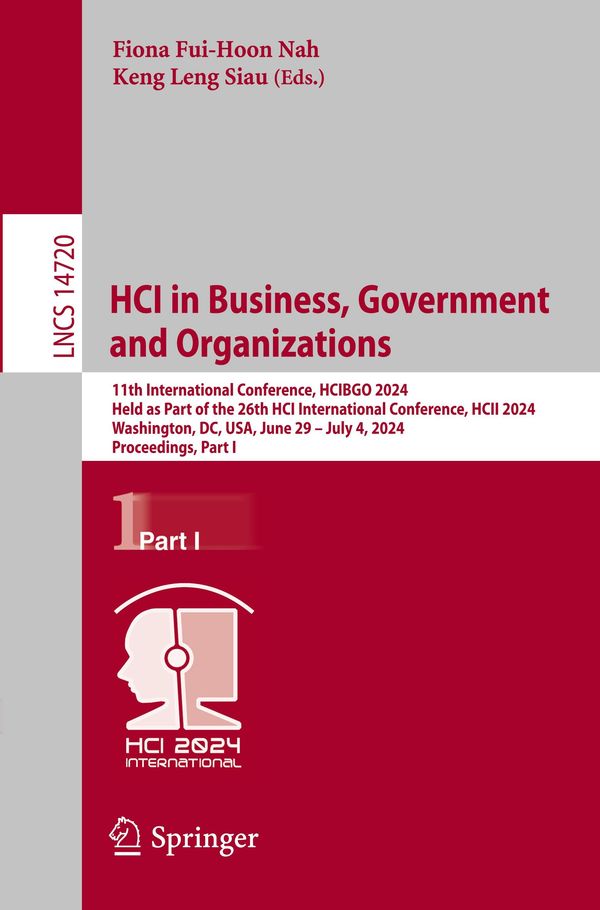 Fiona Fui-Hoon Nah
Keng Leng Siau (Eds.)

LNCS 14720

HCI in Business, Government and Organizations

11th International Conference, HCIBGO 2024
Held as Part of the 26th HCI International Conference, HCII 2024
Washington, DC, USA, June 29 – July 4, 2024
Proceedings, Part I

1 Part I

HCI 2024
INTERNATIONAL

Springer